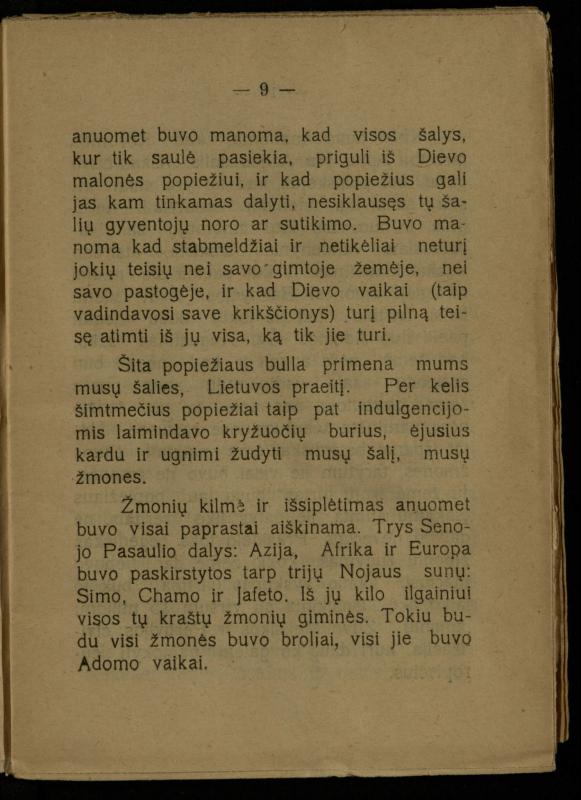 — 9 —

anuomet buvo manoma, kad visos šalys, kur tik saulė pasiekia, priguli iš Dievo malonės popiežiui, ir kad popiežius gali jas kam tinkamas dalyti, nesiklausęs tų šalių gyventojų noro ar sutikimo. Buvo manoma kad stabmeldžiai ir netikėliai neturį jokių teisių nei savo gimtoje žemėje, nei savo pastogėje, ir kad Dievo vaikai (taip vadindavosi save krikščionys) turį pilną teisę atimti iš jų visa, ką tik jie turi.

Šita popiežiaus bulla primena mums musų šalies, Lietuvos praeitį. Per kelis šimtmečius popiežiai taip pat indulgencijomis laimindavo kryžuočių burius, ėjusius kardu ir ugnimi žudyti musų šalį, musų žmones.

Žmonių kilmė ir išsiplėtimas anuomet buvo visai paprastai aiškinama. Trys Senojo Pasaulio dalys: Azija, Afrika ir Europa buvo paskirstytos tarp trijų Nojaus sunų: Simo, Chamo ir Jafeto. Iš jų kilo ilgainiui visos tų kraštų žmonių giminės. Tokiu budu visi žmonės buvo broliai, visi jie buvo Adomo vaikai.